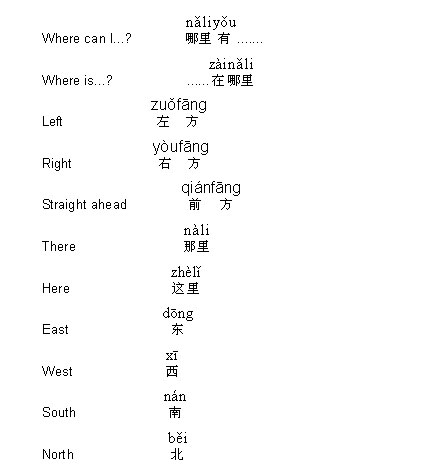 Where can I...? nǎliyǒu 哪里 有 .......

Where is...? zàinǎli ......在哪里

Left zuǒfāng 左 方

Right yòufāng 右 方

Straight ahead qiánfāng 前 方

There nàli 那里

Here zhèlǐ 这里

East dōng 东

West xī 西

South nán 南

North běi 北